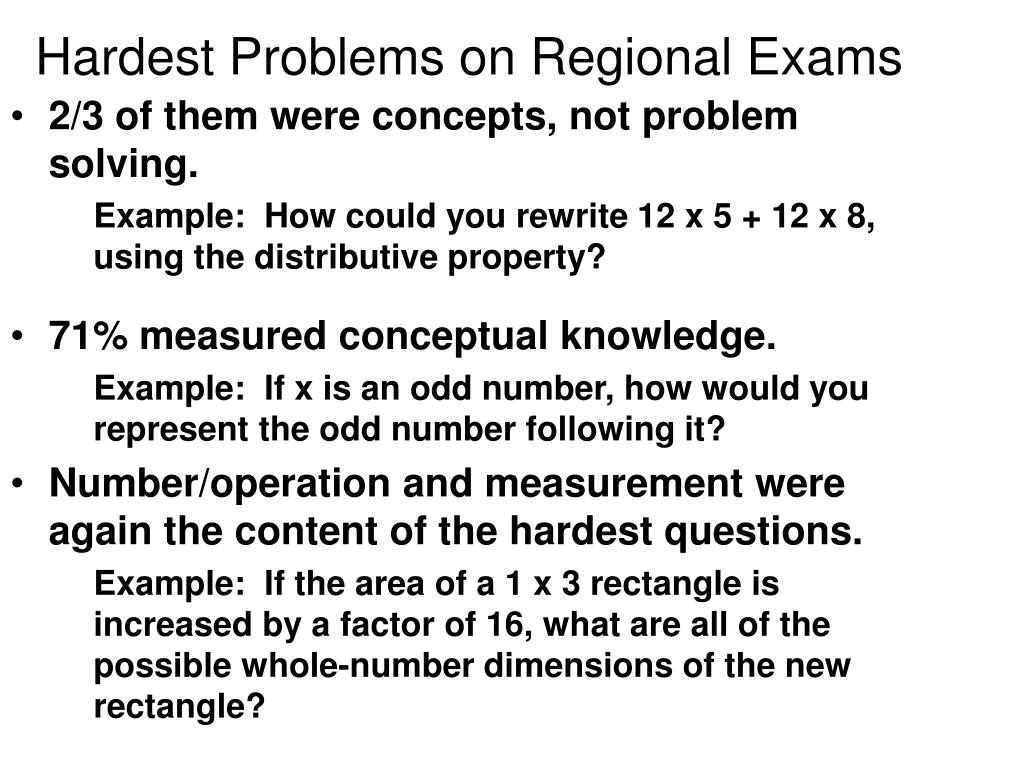 Hardest Problems on Regional Exams

• 2/3 of them were concepts, not problem solving.

Example: How could you rewrite 12 x 5 + 12 x 8, using the distributive property?

• 71% measured conceptual knowledge.

Example: If x is an odd number, how would you represent the odd number following it?

• Number/operation and measurement were again the content of the hardest questions.

Example: If the area of a 1 x 3 rectangle is increased by a factor of 16, what are all of the possible whole-number dimensions of the new rectangle?